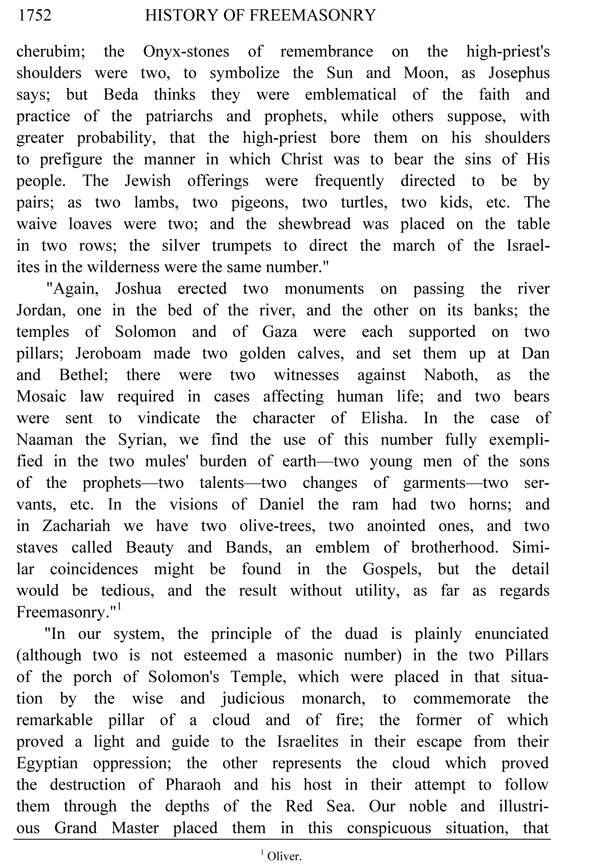 1752 HISTORY OF FREEMASONRY

cherubim; the Onyx-stones of remembrance on the high-priest's shoulders were two, to symbolize the Sun and Moon, as Josephus says; but Beda thinks they were emblematical of the faith and practice of the patriarchs and prophets, while others suppose, with greater probability, that the high-priest bore them on his shoulders to prefigure the manner in which Christ was to bear the sins of His people. The Jewish offerings were frequently directed to be by pairs; as two lambs, two pigeons, two turtles, two kids, etc. The waive loaves were two; and the shewbread was placed on the table in two rows; the silver trumpets to direct the march of the Israelites in the wilderness were the same number."

"Again, Joshua erected two monuments on passing the river Jordan, one in the bed of the river, and the other on its banks; the temples of Solomon and of Gaza were each supported on two pillars; Jeroboam made two golden calves, and set them up at Dan and Bethel; there were two witnesses against Naboth, as the Mosaic law required in cases affecting human life; and two bears were sent to vindicate the character of Elisha. In the case of Naaman the Syrian, we find the use of this number fully exemplified in the two mules' burden of earth—two young men of the sons of the prophets—two talents—two changes of garments—two servants, etc. In the visions of Daniel the ram had two horns; and in Zachariah we have two olive-trees, two anointed ones, and two staves called Beauty and Bands, an emblem of brotherhood. Similar coincidences might be found in the Gospels, but the detail would be tedious, and the result without utility, as far as regards Freemasonry."$^1$

"In our system, the principle of the duad is plainly enunciated (although two is not esteemed a masonic number) in the two Pillars of the porch of Solomon's Temple, which were placed in that situation by the wise and judicious monarch, to commemorate the remarkable pillar of a cloud and of fire; the former of which proved a light and guide to the Israelites in their escape from their Egyptian oppression; the other represents the cloud which proved the destruction of Pharaoh and his host in their attempt to follow them through the depths of the Red Sea. Our noble and illustrious Grand Master placed them in this conspicuous situation, that

$^1$ Oliver.